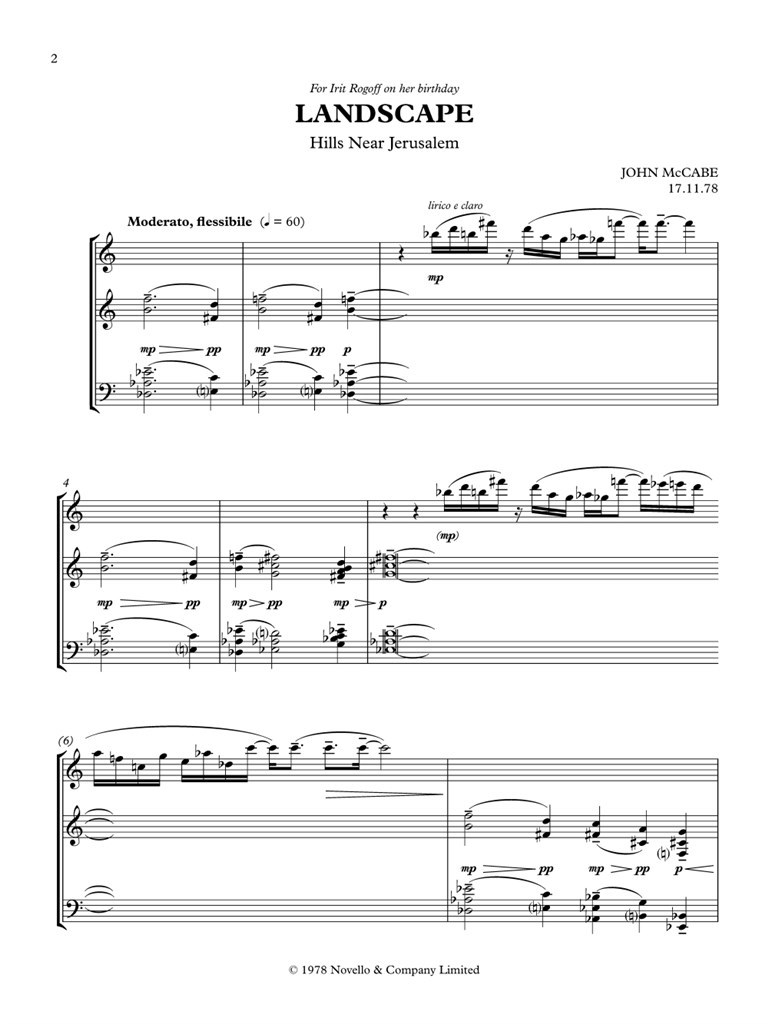 2

For Irit Rogoff on her birthday

LANDSCAPE

Hills Near Jerusalem

JOHN McCABE
17.11.78

Moderato, flessibile (♩ = 60)

lirico e claro

mp

mp pp mp pp p

4

(mp)

mp pp mp pp mp p

(6)

mp pp mp pp p

© 1978 Novello & Company Limited